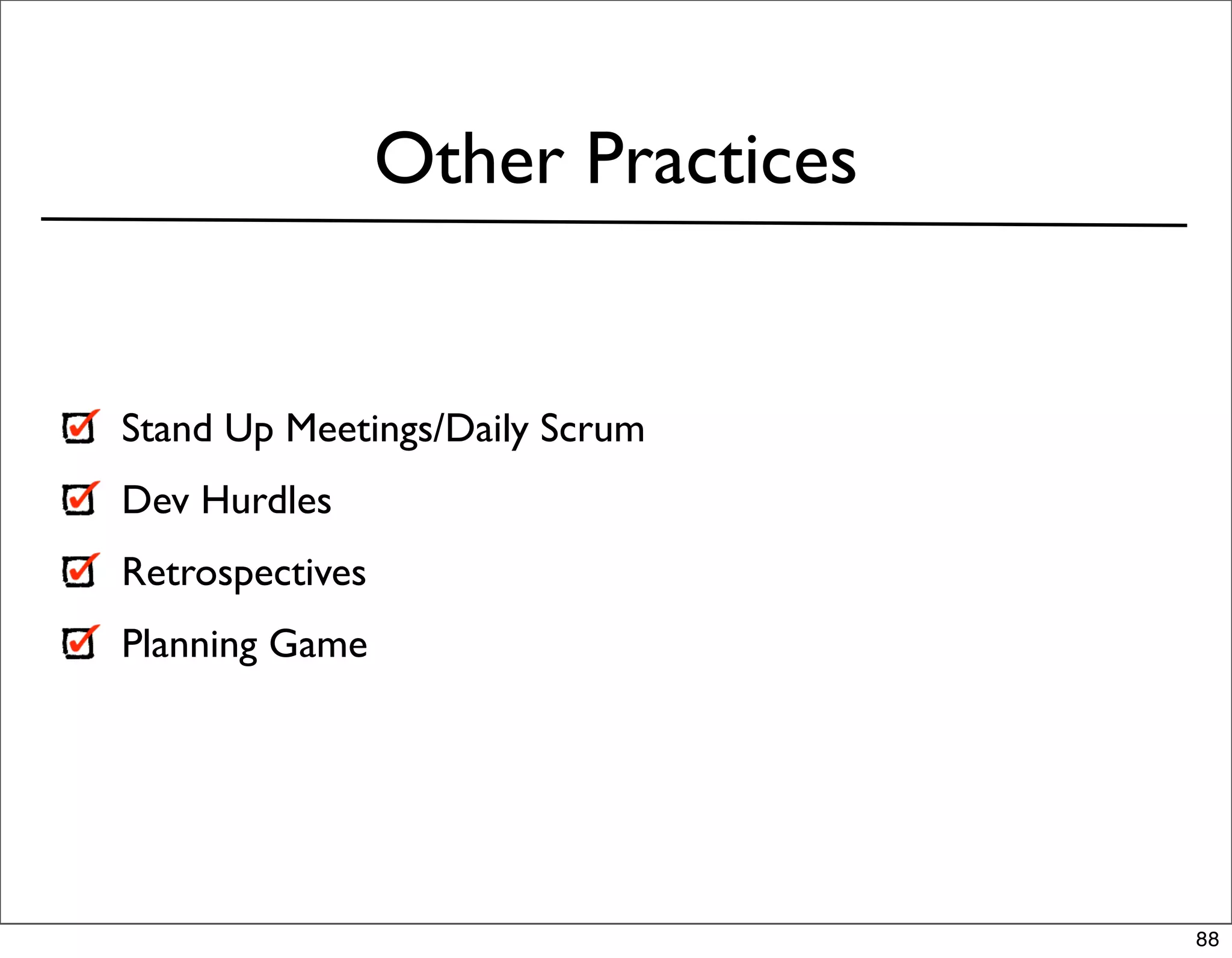 Other Practices

☑ Stand Up Meetings/Daily Scrum
☑ Dev Hurdles
☑ Retrospectives
☑ Planning Game

88